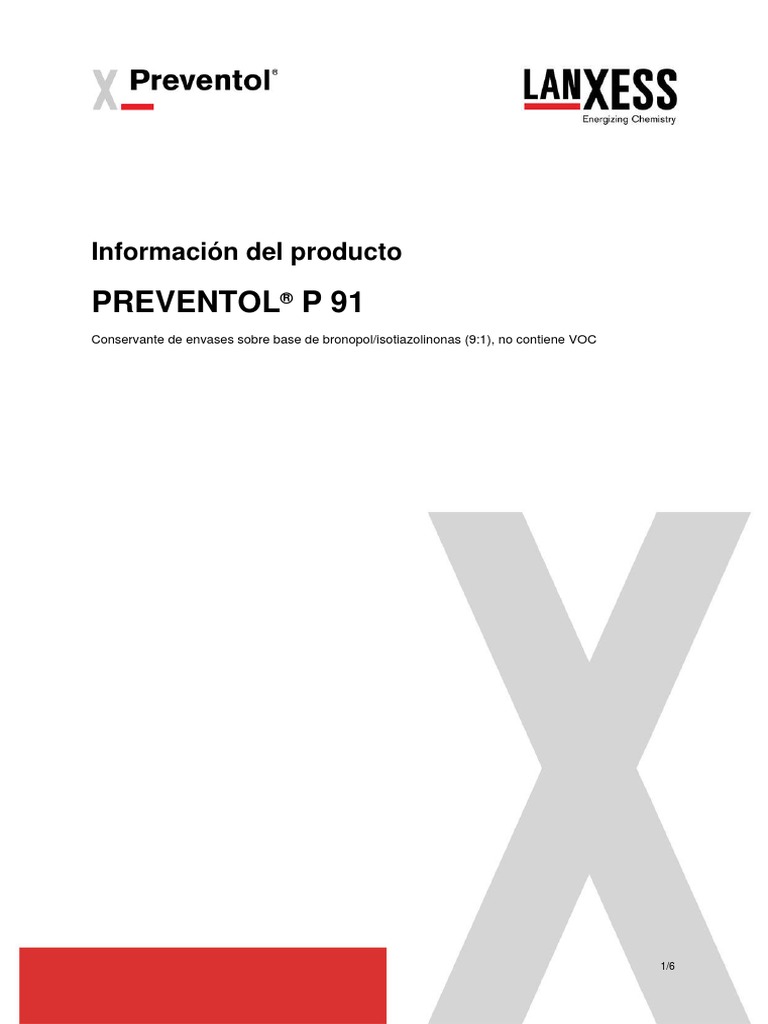 X Preventol®

LANXESS
Energizing Chemistry

Información del producto

PREVENTOL® P 91

Conservante de envases sobre base de bronopol/isotiazolinonas (9:1), no contiene VOC

1/6